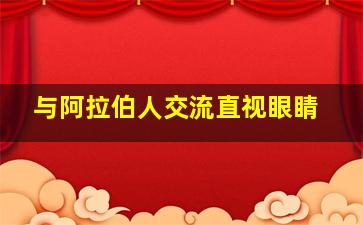 与阿拉伯人交流直视眼睛